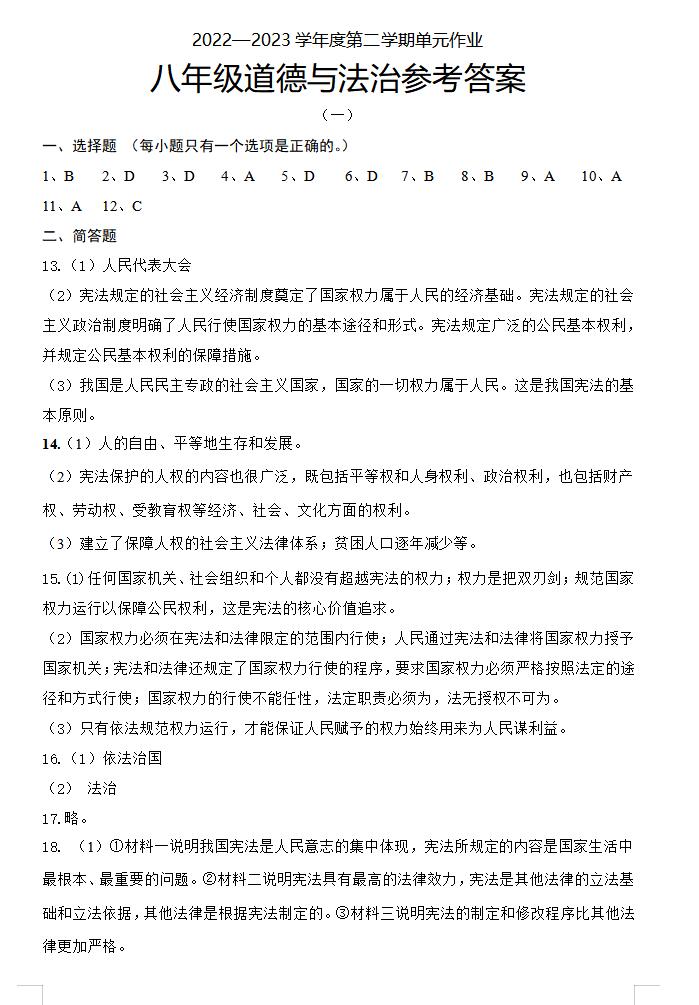 2022—2023 学年度第二学期单元作业

八年级道德与法治参考答案

（一）

一、选择题 （每小题只有一个选项是正确的。）

1、B　2、D　3、D　4、A　5、D　6、D　7、B　8、B　9、A　10、A

11、A　12、C

二、简答题

13.（1）人民代表大会

（2）宪法规定的社会主义经济制度奠定了国家权力属于人民的经济基础。宪法规定的社会主义政治制度明确了人民行使国家权力的基本途径和形式。宪法规定广泛的公民基本权利，并规定公民基本权利的保障措施。

（3）我国是人民民主专政的社会主义国家，国家的一切权力属于人民。这是我国宪法的基本原则。

14.（1）人的自由、平等地生存和发展。

（2）宪法保护的人权的内容也很广泛，既包括平等权和人身权利、政治权利，也包括财产权、劳动权、受教育权等经济、社会、文化方面的权利。

（3）建立了保障人权的社会主义法律体系；贫困人口逐年减少等。

15.⑴任何国家机关、社会组织和个人都没有超越宪法的权力；权力是把双刃剑；规范国家权力运行以保障公民权利，这是宪法的核心价值追求。

（2）国家权力必须在宪法和法律限定的范围内行使；人民通过宪法和法律将国家权力授予国家机关；宪法和法律还规定了国家权力行使的程序，要求国家权力必须严格按照法定的途径和方式行使；国家权力的行使不能任性，法定职责必须为，法无授权不可为。

（3）只有依法规范权力运行，才能保证人民赋予的权力始终用来为人民谋利益。

16.（1）依法治国

（2） 法治

17.略。

18. （1）①材料一说明我国宪法是人民意志的集中体现，宪法所规定的内容是国家生活中最根本、最重要的问题。②材料二说明宪法具有最高的法律效力，宪法是其他法律的立法基础和立法依据，其他法律是根据宪法制定的。③材料三说明宪法的制定和修改程序比其他法律更加严格。